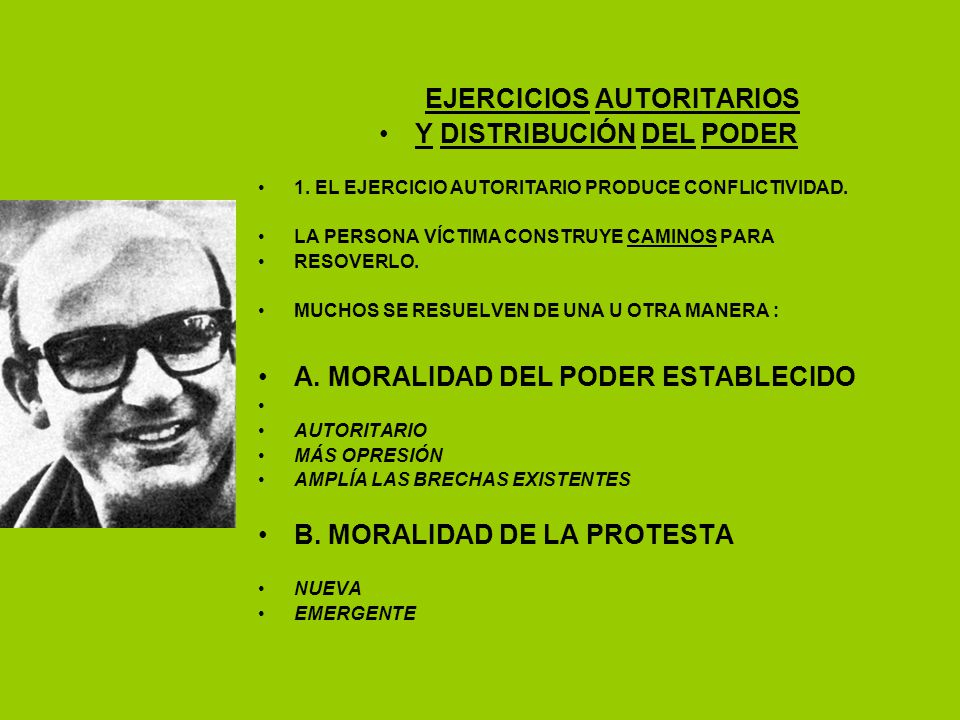 EJERCICIOS AUTORITARIOS

• Y DISTRIBUCIÓN DEL PODER

• 1. EL EJERCICIO AUTORITARIO PRODUCE CONFLICTIVIDAD.

• LA PERSONA VÍCTIMA CONSTRUYE CAMINOS PARA
• RESOVERLO.

• MUCHOS SE RESUELVEN DE UNA U OTRA MANERA :

• A. MORALIDAD DEL PODER ESTABLECIDO
•
• AUTORITARIO
• MÁS OPRESIÓN
• AMPLÍA LAS BRECHAS EXISTENTES

• B. MORALIDAD DE LA PROTESTA

• NUEVA
• EMERGENTE